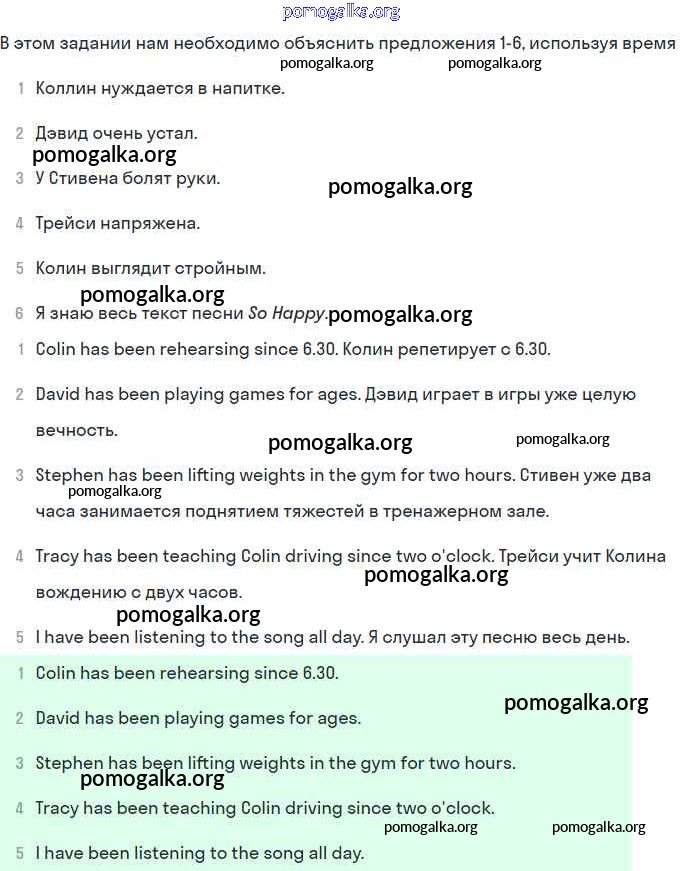 pomogalka.org

В этом задании нам необходимо объяснить предложения 1-6, используя время

pomogalka.org pomogalka.org

1 Коллин нуждается в напитке.

2 Дэвид очень устал.

pomogalka.org

3 У Стивена болят руки.

pomogalka.org

4 Трейси напряжена.

5 Колин выглядит стройным.

pomogalka.org

6 Я знаю весь текст песни So Happy.

pomogalka.org

1 Colin has been rehearsing since 6.30. Колин репетирует с 6.30.

2 David has been playing games for ages. Дэвид играет в игры уже целую вечность.

pomogalka.org pomogalka.org

3 Stephen has been lifting weights in the gym for two hours. Стивен уже два часа занимается поднятием тяжестей в тренажерном зале.

pomogalka.org

4 Tracy has been teaching Colin driving since two o'clock. Трейси учит Колина вождению с двух часов.

pomogalka.org

pomogalka.org

5 I have been listening to the song all day. Я слушал эту песню весь день.

1 Colin has been rehearsing since 6.30.

pomogalka.org

2 David has been playing games for ages.

3 Stephen has been lifting weights in the gym for two hours.

pomogalka.org

4 Tracy has been teaching Colin driving since two o'clock.

pomogalka.org pomogalka.org

5 I have been listening to the song all day.